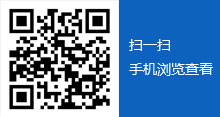 扫一扫

手机浏览查看